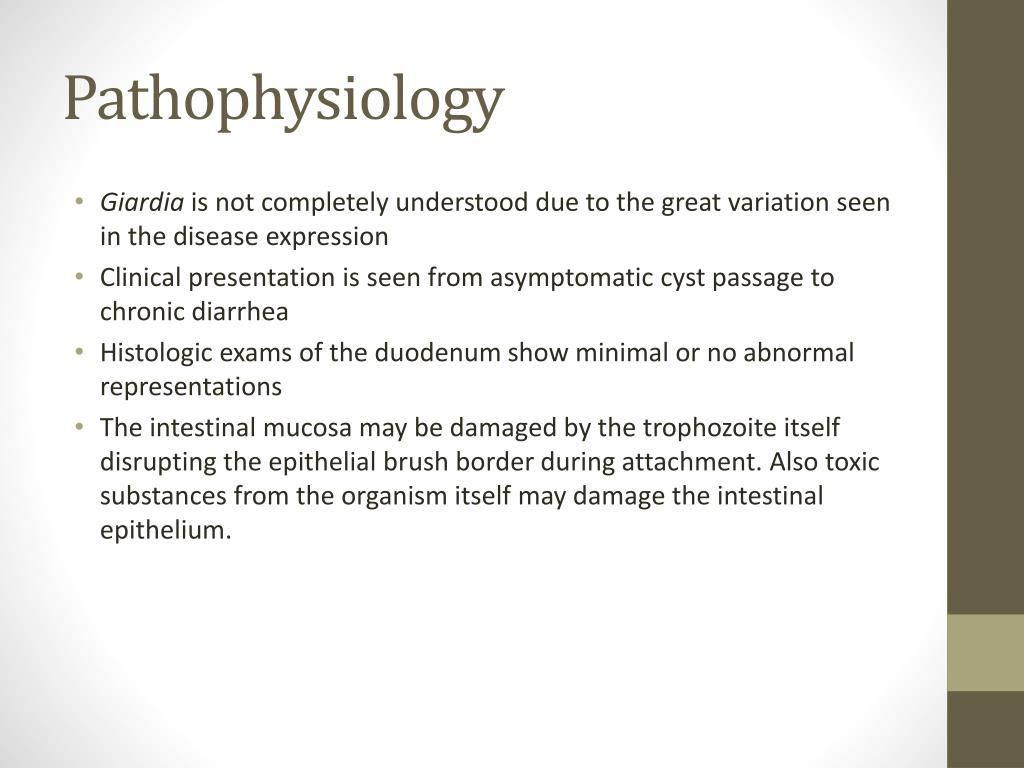 Pathophysiology

• Giardia is not completely understood due to the great variation seen in the disease expression
• Clinical presentation is seen from asymptomatic cyst passage to chronic diarrhea
• Histologic exams of the duodenum show minimal or no abnormal representations
• The intestinal mucosa may be damaged by the trophozoite itself disrupting the epithelial brush border during attachment. Also toxic substances from the organism itself may damage the intestinal epithelium.